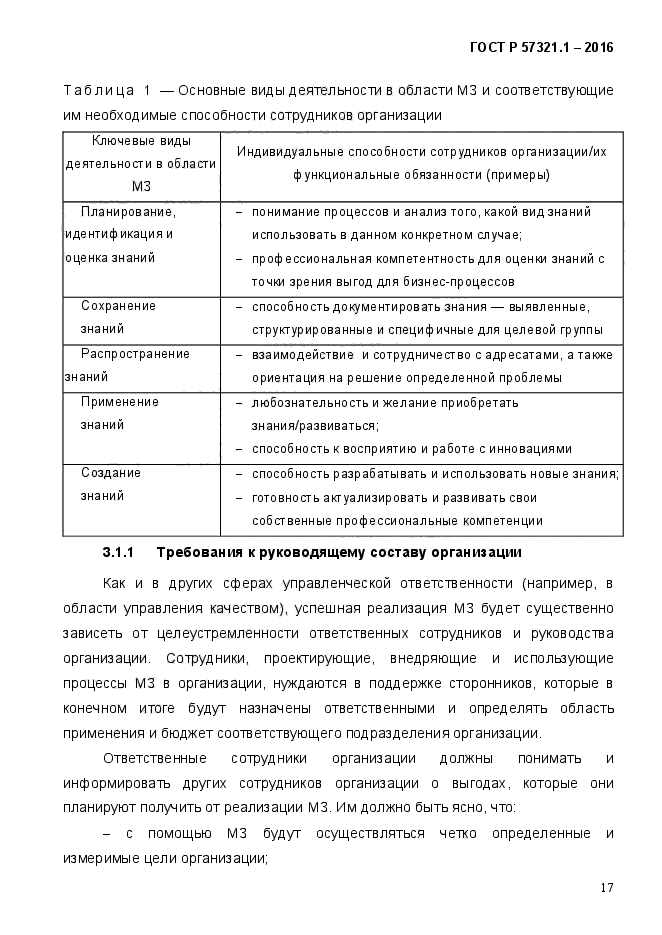 ГОСТ Р 57321.1 – 2016

Таблица 1 — Основные виды деятельности в области МЗ и соответствующие им необходимые способности сотрудников организации

| Ключевые виды деятельности в области МЗ | Индивидуальные способности сотрудников организации/их функциональные обязанности (примеры) |
|---|---|
| Планирование, идентификация и оценка знаний | – понимание процессов и анализ того, какой вид знаний использовать в данном конкретном случае; – профессиональная компетентность для оценки знаний с точки зрения выгод для бизнес-процессов |
| Сохранение знаний | – способность документировать знания — выявленные, структурированные и специфичные для целевой группы |
| Распространение знаний | – взаимодействие и сотрудничество с адресатами, а также ориентация на решение определенной проблемы |
| Применение знаний | – любознательность и желание приобретать знания/развиваться; – способность к восприятию и работе с инновациями |
| Создание знаний | – способность разрабатывать и использовать новые знания; – готовность актуализировать и развивать свои собственные профессиональные компетенции |

3.1.1 Требования к руководящему составу организации

Как и в других сферах управленческой ответственности (например, в области управления качеством), успешная реализация МЗ будет существенно зависеть от целеустремленности ответственных сотрудников и руководства организации. Сотрудники, проектирующие, внедряющие и использующие процессы МЗ в организации, нуждаются в поддержке сторонников, которые в конечном итоге будут назначены ответственными и определять область применения и бюджет соответствующего подразделения организации.

Ответственные сотрудники организации должны понимать и информировать других сотрудников организации о выгодах, которые они планируют получить от реализации МЗ. Им должно быть ясно, что:

– с помощью МЗ будут осуществляться четко определенные и измеримые цели организации;

17